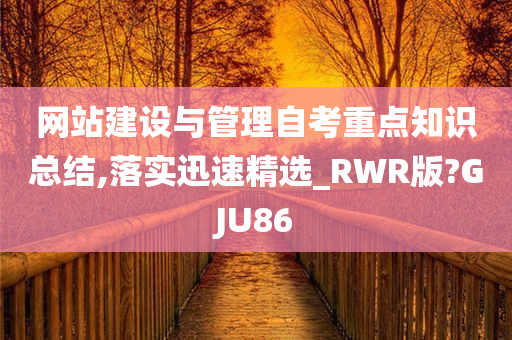 网站建设与管理自考重点知识总结,落实迅速精选_RWR版?GJU86